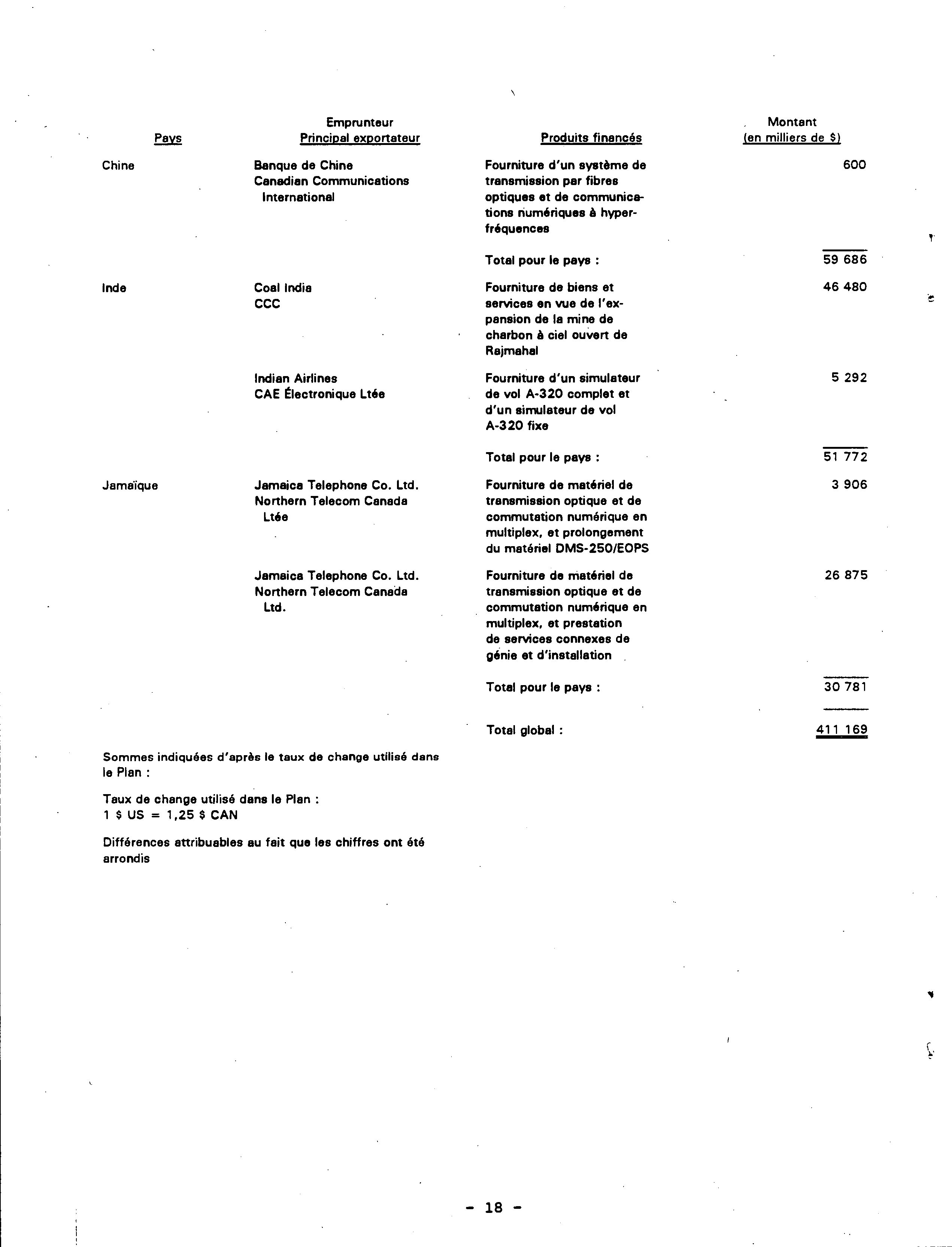 | Pays | Emprunteur Principal exportateur | Produits financés | Montant (en milliers de $) |
|---|---|---|---|
| Chine | Banque de Chine Canadian Communications International | Fourniture d'un système de transmission par fibres optiques et de communications numériques à hyperfréquences | 600 |
| | | Total pour le pays : | 59 686 |
| Inde | Coal India CCC | Fourniture de biens et services en vue de l'expansion de la mine de charbon à ciel ouvert de Rajmahal | 46 480 |
| | Indian Airlines CAE Électronique Ltée | Fourniture d'un simulateur de vol A-320 complet et d'un simulateur de vol A-320 fixe | 5 292 |
| | | Total pour le pays : | 51 772 |
| Jamaïque | Jamaica Telephone Co. Ltd. Northern Telecom Canada Ltée | Fourniture de matériel de transmission optique et de commutation numérique en multiplex, et prolongement du matériel DMS-250/EOPS | 3 906 |
| | Jamaica Telephone Co. Ltd. Northern Telecom Canada Ltd. | Fourniture de matériel de transmission optique et de commutation numérique en multiplex, et prestation de services connexes de génie et d'installation | 26 875 |
| | | Total pour le pays : | 30 781 |
| | | Total global : | 411 169 |

Sommes indiquées d'après le taux de change utilisé dans le Plan :

Taux de change utilisé dans le Plan :
1 $ US = 1,25 $ CAN

Différences attribuables au fait que les chiffres ont été arrondis

- 18 -